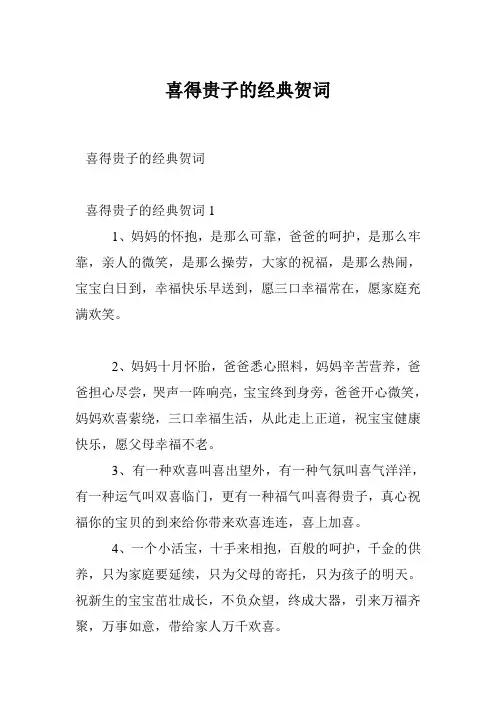 喜得贵子的经典贺词

喜得贵子的经典贺词

喜得贵子的经典贺词 1

1、妈妈的怀抱，是那么可靠，爸爸的呵护，是那么牢靠，亲人的微笑，是那么操劳，大家的祝福，是那么热闹，宝宝白日到，幸福快乐早送到，愿三口幸福常在，愿家庭充满欢笑。

2、妈妈十月怀胎，爸爸悉心照料，妈妈辛苦营养，爸爸担心尽尝，哭声一阵响亮，宝宝终到身旁，爸爸开心微笑，妈妈欢喜萦绕，三口幸福生活，从此走上正道，祝宝宝健康快乐，愿父母幸福不老。

3、有一种欢喜叫喜出望外，有一种气氛叫喜气洋洋，有一种运气叫双喜临门，更有一种福气叫喜得贵子，真心祝福你的宝贝的到来给你带来欢喜连连，喜上加喜。

4、一个小活宝，十手来相抱，百般的呵护，千金的供养，只为家庭要延续，只为父母的寄托，只为孩子的明天。祝新生的宝宝茁壮成长，不负众望，终成大器，引来万福齐聚，万事如意，带给家人万千欢喜。